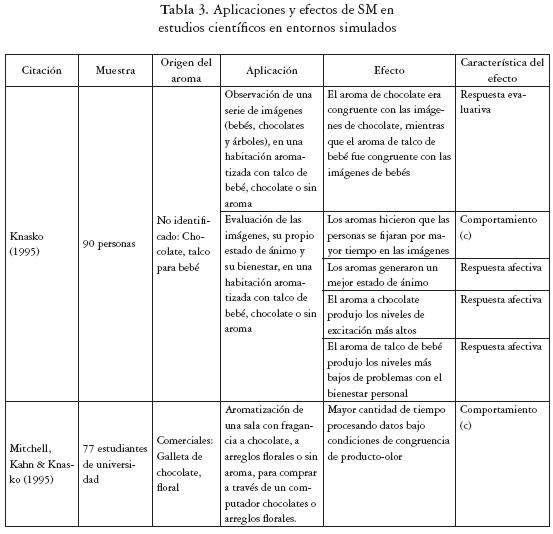 Tabla 3. Aplicaciones y efectos de SM en estudios científicos en entornos simulados

| Citación | Muestra | Origen del aroma | Aplicación | Efecto | Característica del efecto |
|---|---|---|---|---|---|
| Knasko (1995) | 90 personas | No identificado: Chocolate, talco para bebé | Observación de una serie de imágenes (bebés, chocolates y árboles), en una habitación aromatizada con talco de bebé, chocolate o sin aroma | El aroma de chocolate era congruente con las imágenes de chocolate, mientras que el aroma de talco de bebé fue congruente con las imágenes de bebés | Respuesta evaluativa |
| | | | Evaluación de las imágenes, su propio estado de ánimo y su bienestar, en una habitación aromatizada con talco de bebé, chocolate o sin aroma | Los aromas hicieron que las personas se fijaran por mayor tiempo en las imágenes | Comportamiento (c) |
| | | | | Los aromas generaron un mejor estado de ánimo | Respuesta afectiva |
| | | | | El aroma a chocolate produjo los niveles de excitación más altos | Respuesta afectiva |
| | | | | El aroma de talco de bebé produjo los niveles más bajos de problemas con el bienestar personal | Respuesta afectiva |
| Mitchell, Kahn & Knasko (1995) | 77 estudiantes de universidad | Comerciales: Galleta de chocolate, floral | Aromatización de una sala con fragancia a chocolate, a arreglos florales o sin aroma, para comprar a través de un computador chocolates o arreglos florales. | Mayor cantidad de tiempo procesando datos bajo condiciones de congruencia de producto-olor | Comportamiento (c) |